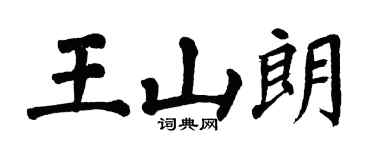 王山朗
词典网